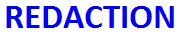 REDACTION